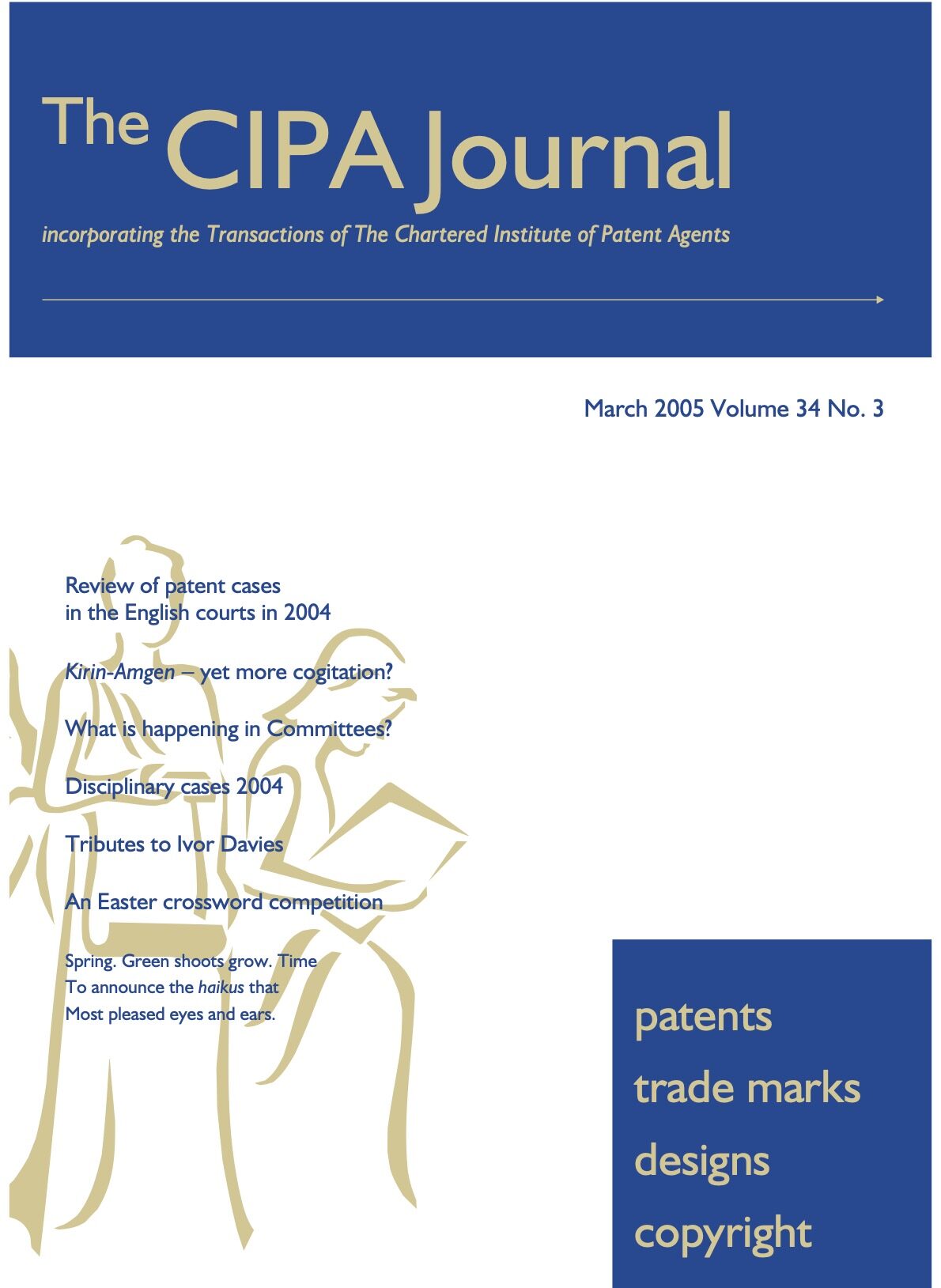 The CIPA Journal

incorporating the Transactions of The Chartered Institute of Patent Agents

March 2005 Volume 34 No. 3

Review of patent cases in the English courts in 2004

Kirin-Amgen – yet more cogitation?

What is happening in Committees?

Disciplinary cases 2004

Tributes to Ivor Davies

An Easter crossword competition

Spring. Green shoots grow. Time
To announce the haikus that
Most pleased eyes and ears.

patents
trade marks
designs
copyright